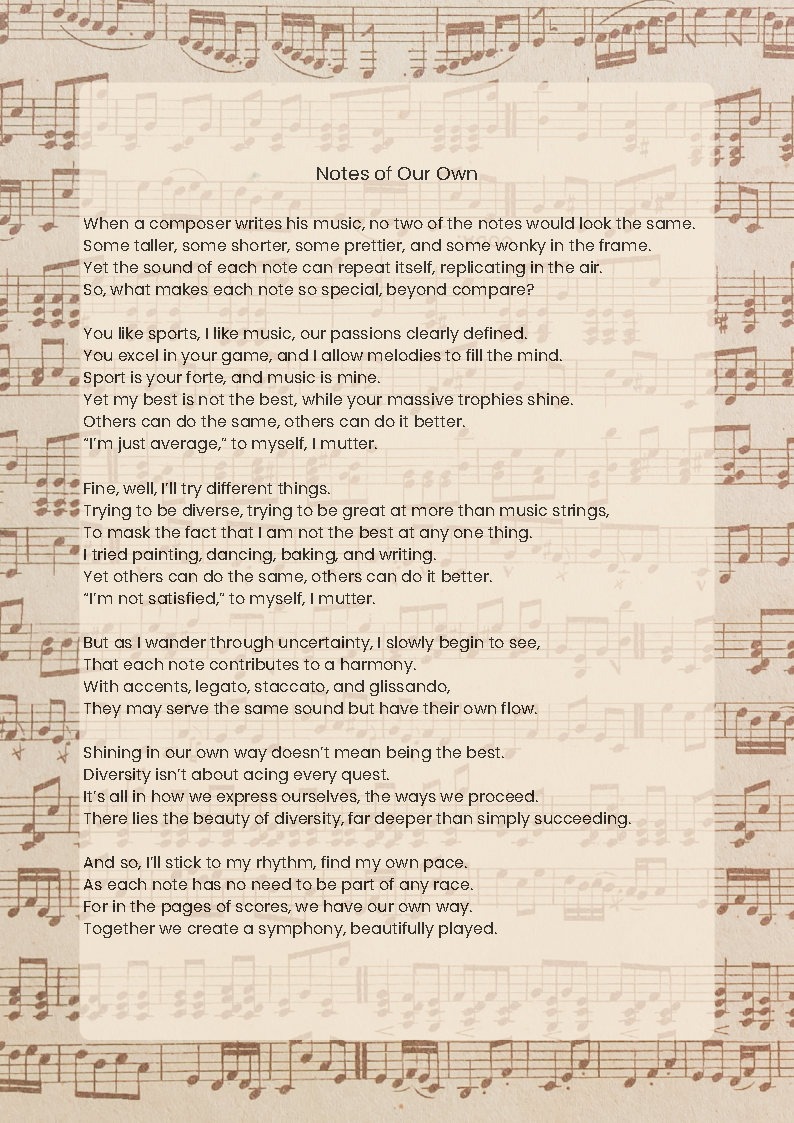 Notes of Our Own

When a composer writes his music, no two of the notes would look the same.
Some taller, some shorter, some prettier, and some wonky in the frame.
Yet the sound of each note can repeat itself, replicating in the air.
So, what makes each note so special, beyond compare?

You like sports, I like music, our passions clearly defined.
You excel in your game, and I allow melodies to fill the mind.
Sport is your forte, and music is mine.
Yet my best is not the best, while your massive trophies shine.
Others can do the same, others can do it better.
"I'm just average," to myself, I mutter.

Fine, well, I'll try different things.
Trying to be diverse, trying to be great at more than music strings,
To mask the fact that I am not the best at any one thing.
I tried painting, dancing, baking, and writing.
Yet others can do the same, others can do it better.
"I'm not satisfied," to myself, I mutter.

But as I wander through uncertainty, I slowly begin to see,
That each note contributes to a harmony.
With accents, legato, staccato, and glissando,
They may serve the same sound but have their own flow.

Shining in our own way doesn't mean being the best.
Diversity isn't about acing every quest.
It's all in how we express ourselves, the ways we proceed.
There lies the beauty of diversity, far deeper than simply succeeding.

And so, I'll stick to my rhythm, find my own pace.
As each note has no need to be part of any race.
For in the pages of scores, we have our own way.
Together we create a symphony, beautifully played.